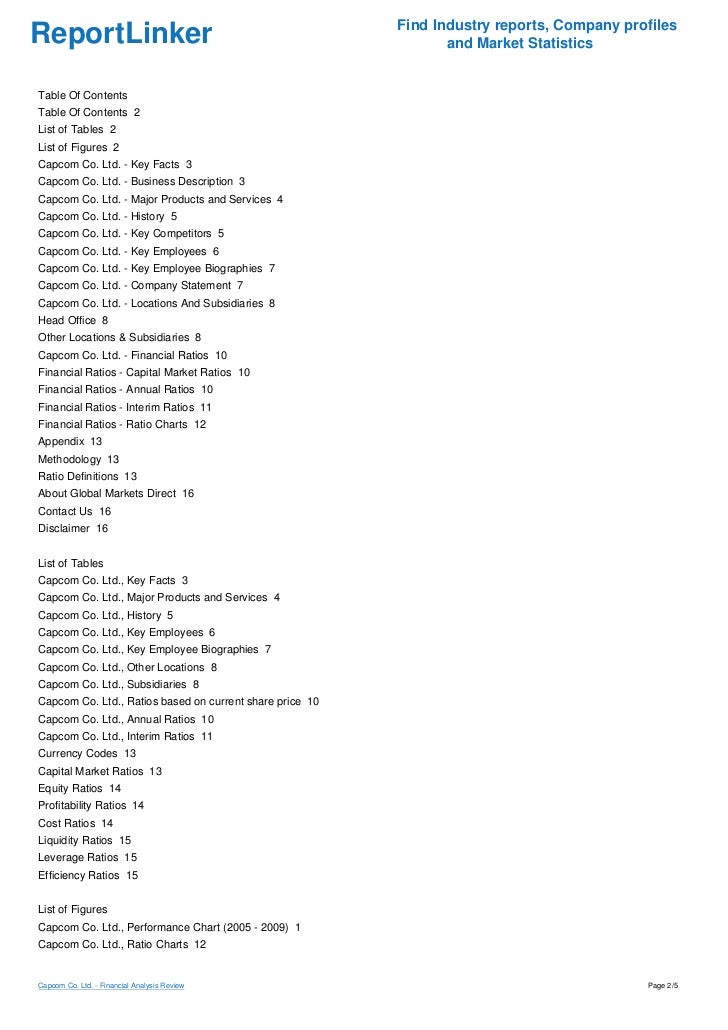 ReportLinker

Find Industry reports, Company profiles and Market Statistics

Table Of Contents
Table Of Contents 2
List of Tables 2
List of Figures 2
Capcom Co. Ltd. - Key Facts 3
Capcom Co. Ltd. - Business Description 3
Capcom Co. Ltd. - Major Products and Services 4
Capcom Co. Ltd. - History 5
Capcom Co. Ltd. - Key Competitors 5
Capcom Co. Ltd. - Key Employees 6
Capcom Co. Ltd. - Key Employee Biographies 7
Capcom Co. Ltd. - Company Statement 7
Capcom Co. Ltd. - Locations And Subsidiaries 8
Head Office 8
Other Locations & Subsidiaries 8
Capcom Co. Ltd. - Financial Ratios 10
Financial Ratios - Capital Market Ratios 10
Financial Ratios - Annual Ratios 10
Financial Ratios - Interim Ratios 11
Financial Ratios - Ratio Charts 12
Appendix 13
Methodology 13
Ratio Definitions 13
About Global Markets Direct 16
Contact Us 16
Disclaimer 16

List of Tables
Capcom Co. Ltd., Key Facts 3
Capcom Co. Ltd., Major Products and Services 4
Capcom Co. Ltd., History 5
Capcom Co. Ltd., Key Employees 6
Capcom Co. Ltd., Key Employee Biographies 7
Capcom Co. Ltd., Other Locations 8
Capcom Co. Ltd., Subsidiaries 8
Capcom Co. Ltd., Ratios based on current share price 10
Capcom Co. Ltd., Annual Ratios 10
Capcom Co. Ltd., Interim Ratios 11
Currency Codes 13
Capital Market Ratios 13
Equity Ratios 14
Profitability Ratios 14
Cost Ratios 14
Liquidity Ratios 15
Leverage Ratios 15
Efficiency Ratios 15

List of Figures
Capcom Co. Ltd., Performance Chart (2005 - 2009) 1
Capcom Co. Ltd., Ratio Charts 12

Capcom Co. Ltd. - Financial Analysis Review

Page 2/5